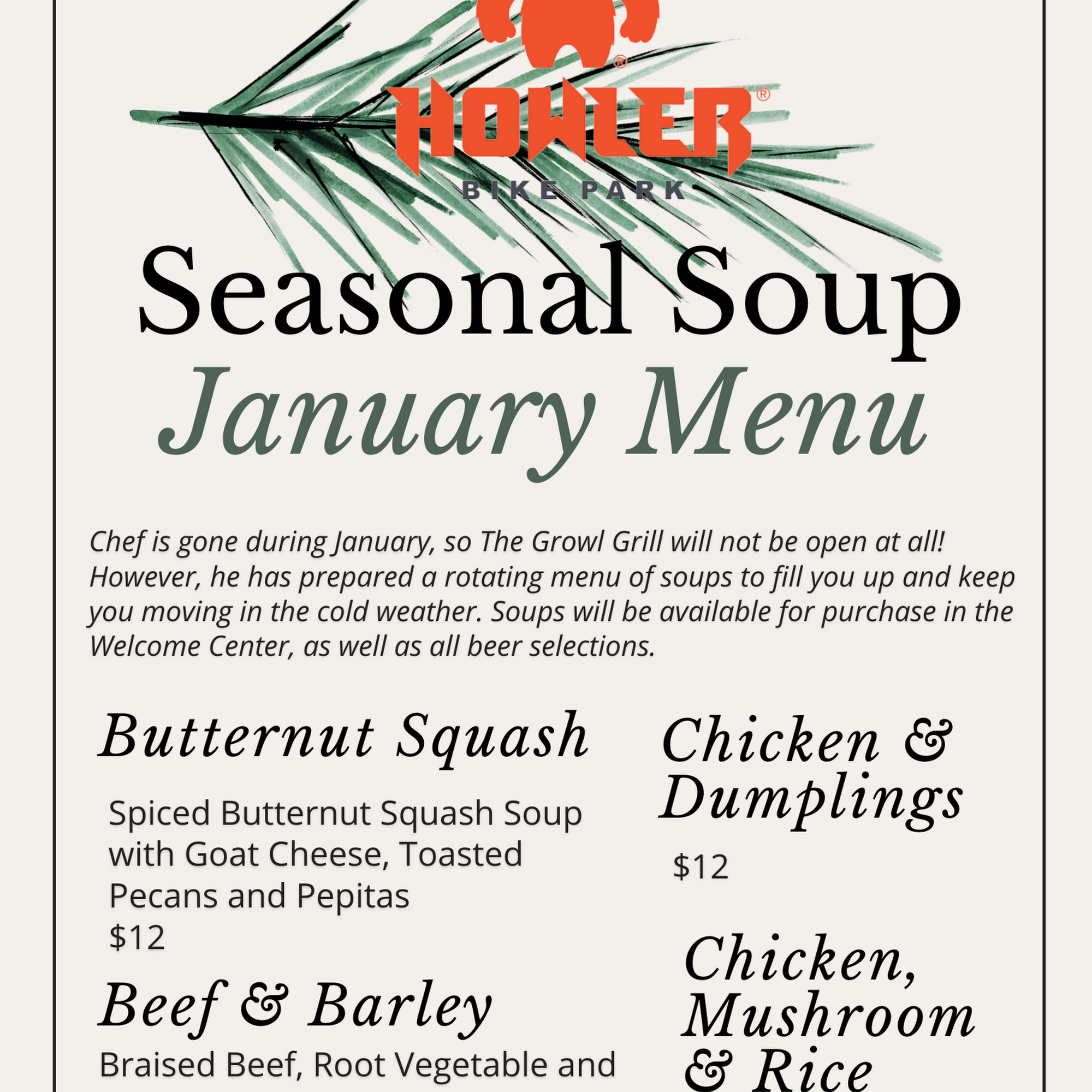 HOWLER®
BIKE PARK

Seasonal Soup
January Menu

Chef is gone during January, so The Growl Grill will not be open at all! However, he has prepared a rotating menu of soups to fill you up and keep you moving in the cold weather. Soups will be available for purchase in the Welcome Center, as well as all beer selections.

Butternut Squash

Spiced Butternut Squash Soup with Goat Cheese, Toasted Pecans and Pepitas
$12

Beef & Barley

Braised Beef, Root Vegetable and

Chicken & Dumplings

$12

Chicken, Mushroom & Rice